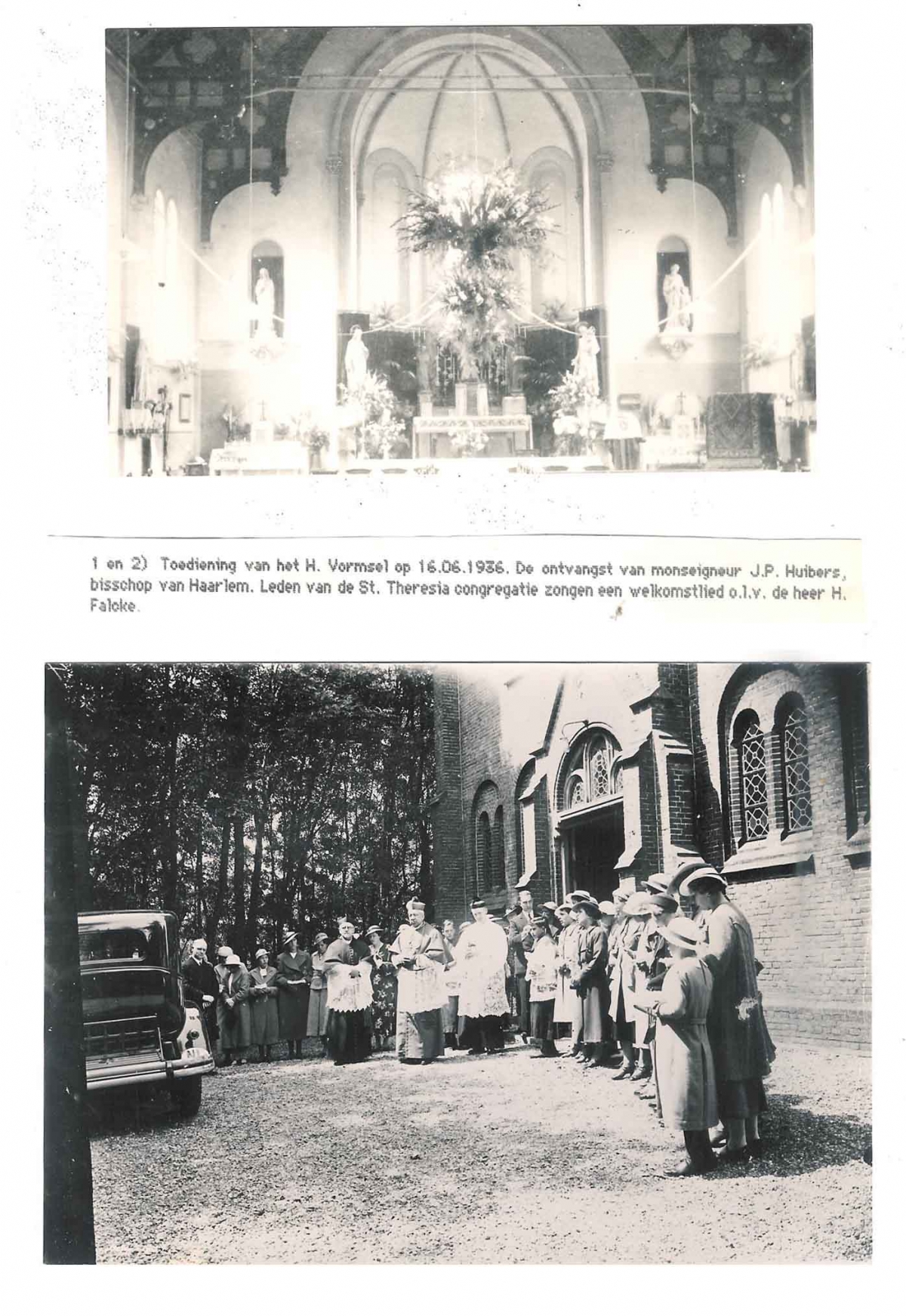 1 en 2) Toediening van het H. Vormsel op 16.06.1936. De ontvangst van monseigneur J.P. Huibers, bisschop van Haarlem. Leden van de St. Theresia congregatie zongen een welkomstlied o.l.v. de heer H. Falcke.